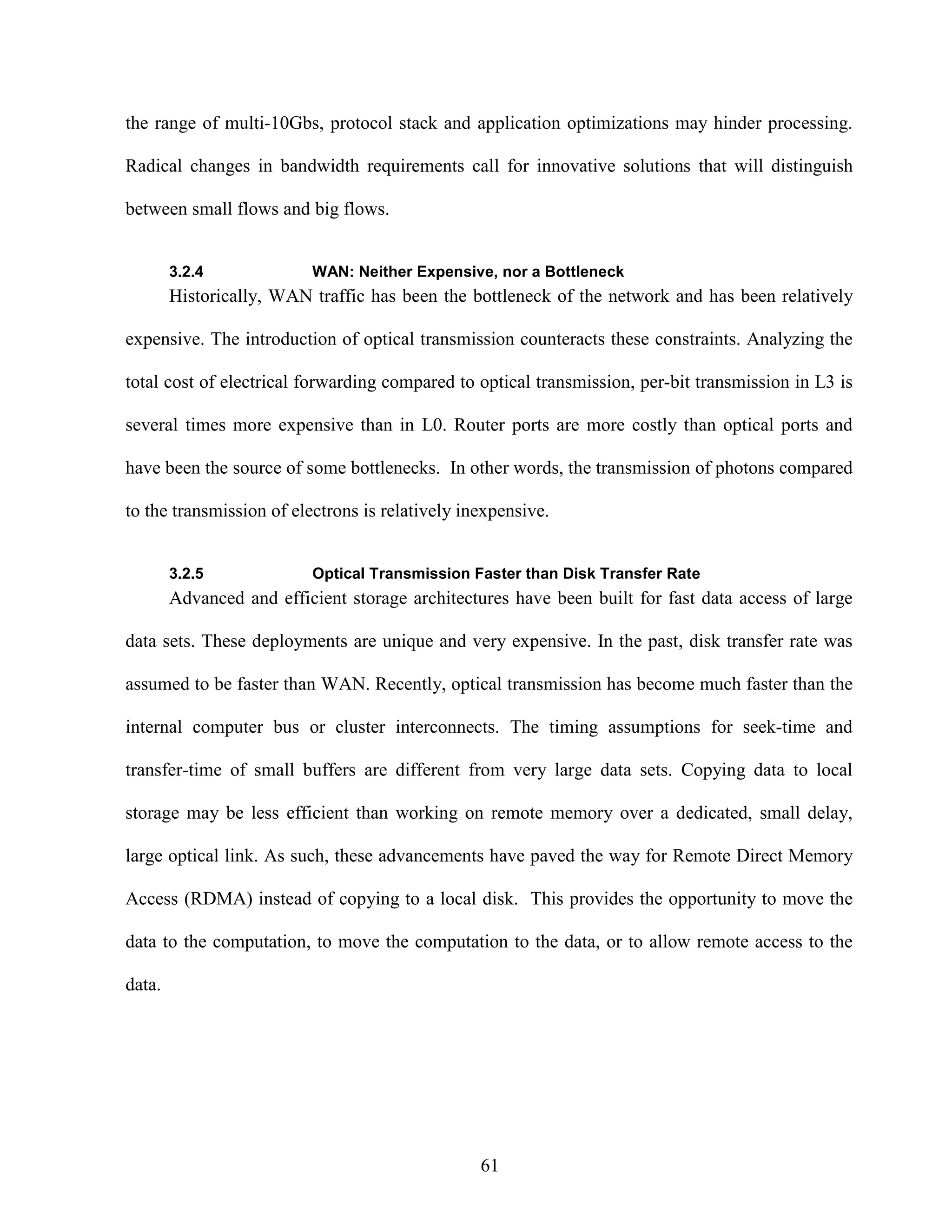 the range of multi-10Gbs, protocol stack and application optimizations may hinder processing. Radical changes in bandwidth requirements call for innovative solutions that will distinguish between small flows and big flows.

3.2.4 WAN: Neither Expensive, nor a Bottleneck

Historically, WAN traffic has been the bottleneck of the network and has been relatively expensive. The introduction of optical transmission counteracts these constraints. Analyzing the total cost of electrical forwarding compared to optical transmission, per-bit transmission in L3 is several times more expensive than in L0. Router ports are more costly than optical ports and have been the source of some bottlenecks. In other words, the transmission of photons compared to the transmission of electrons is relatively inexpensive.

3.2.5 Optical Transmission Faster than Disk Transfer Rate

Advanced and efficient storage architectures have been built for fast data access of large data sets. These deployments are unique and very expensive. In the past, disk transfer rate was assumed to be faster than WAN. Recently, optical transmission has become much faster than the internal computer bus or cluster interconnects. The timing assumptions for seek-time and transfer-time of small buffers are different from very large data sets. Copying data to local storage may be less efficient than working on remote memory over a dedicated, small delay, large optical link. As such, these advancements have paved the way for Remote Direct Memory Access (RDMA) instead of copying to a local disk. This provides the opportunity to move the data to the computation, to move the computation to the data, or to allow remote access to the data.

61